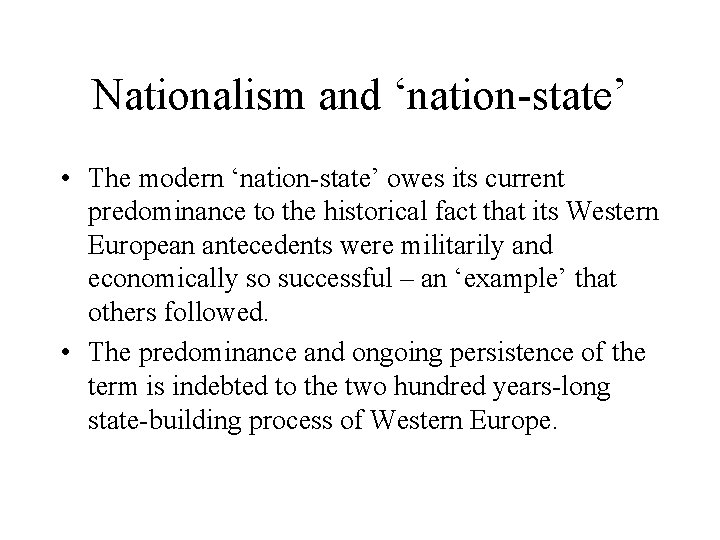 Nationalism and ‘nation-state’

• The modern ‘nation-state’ owes its current predominance to the historical fact that its Western European antecedents were militarily and economically so successful – an ‘example’ that others followed.

• The predominance and ongoing persistence of the term is indebted to the two hundred years-long state-building process of Western Europe.